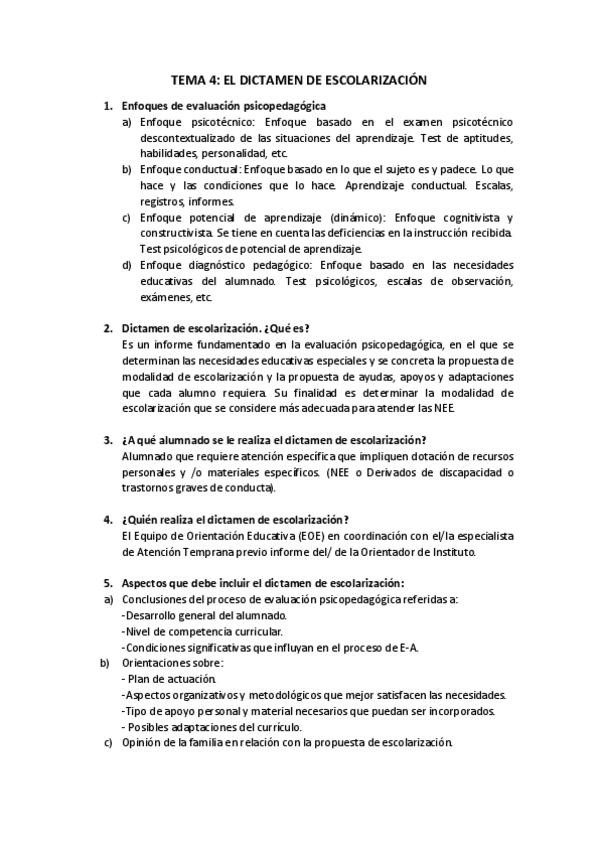 TEMA 4: EL DICTAMEN DE ESCOLARIZACIÓN

1. Enfoques de evaluación psicopedagógica

a) Enfoque psicotécnico: Enfoque basado en el examen psicotécnico descontextualizado de las situaciones del aprendizaje. Test de aptitudes, habilidades, personalidad, etc.

b) Enfoque conductual: Enfoque basado en lo que el sujeto es y padece. Lo que hace y las condiciones que lo hace. Aprendizaje conductual. Escalas, registros, informes.

c) Enfoque potencial de aprendizaje (dinámico): Enfoque cognitivista y constructivista. Se tiene en cuenta las deficiencias en la instrucción recibida. Test psicológicos de potencial de aprendizaje.

d) Enfoque diagnóstico pedagógico: Enfoque basado en las necesidades educativas del alumnado. Test psicológicos, escalas de observación, exámenes, etc.

2. Dictamen de escolarización. ¿Qué es?

Es un informe fundamentado en la evaluación psicopedagógica, en el que se determinan las necesidades educativas especiales y se concreta la propuesta de modalidad de escolarización y la propuesta de ayudas, apoyos y adaptaciones que cada alumno requiera. Su finalidad es determinar la modalidad de escolarización que se considere más adecuada para atender las NEE.

3. ¿A qué alumnado se le realiza el dictamen de escolarización?

Alumnado que requiere atención específica que impliquen dotación de recursos personales y /o materiales específicos. (NEE o Derivados de discapacidad o trastornos graves de conducta).

4. ¿Quién realiza el dictamen de escolarización?

El Equipo de Orientación Educativa (EOE) en coordinación con el/la especialista de Atención Temprana previo informe del/ de la Orientador de Instituto.

5. Aspectos que debe incluir el dictamen de escolarización:

a) Conclusiones del proceso de evaluación psicopedagógica referidas a:
-Desarrollo general del alumnado.
-Nivel de competencia curricular.
-Condiciones significativas que influyan en el proceso de E-A.

b) Orientaciones sobre:
- Plan de actuación.
-Aspectos organizativos y metodológicos que mejor satisfacen las necesidades.
-Tipo de apoyo personal y material necesarios que puedan ser incorporados.
- Posibles adaptaciones del currículo.

c) Opinión de la familia en relación con la propuesta de escolarización.